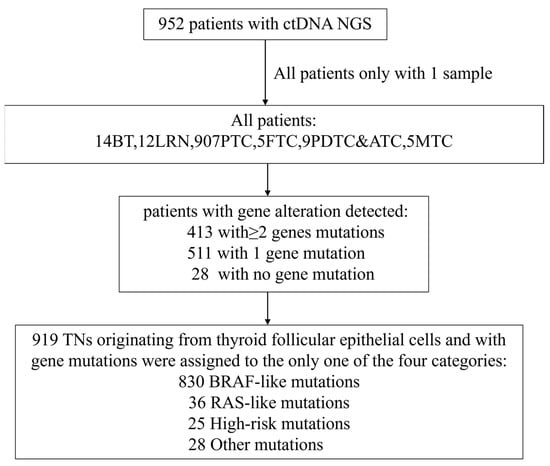 952 patients with ctDNA NGS

All patients only with 1 sample

All patients:
14BT,12LRN,907PTC,5FTC,9PDTC&ATC,5MTC

patients with gene alteration detected:
413 with≥2 genes mutations
511 with 1 gene mutation
28 with no gene mutation

919 TNs originating from thyroid follicular epithelial cells and with gene mutations were assigned to the only one of the four categories:
830 BRAF-like mutations
36 RAS-like mutations
25 High-risk mutations
28 Other mutations